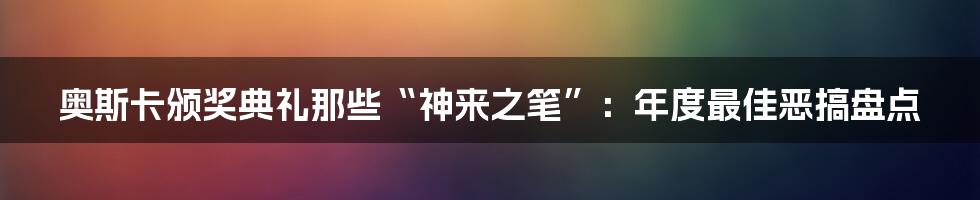 奥斯卡颁奖典礼那些“神来之笔”：年度最佳恶搞盘点